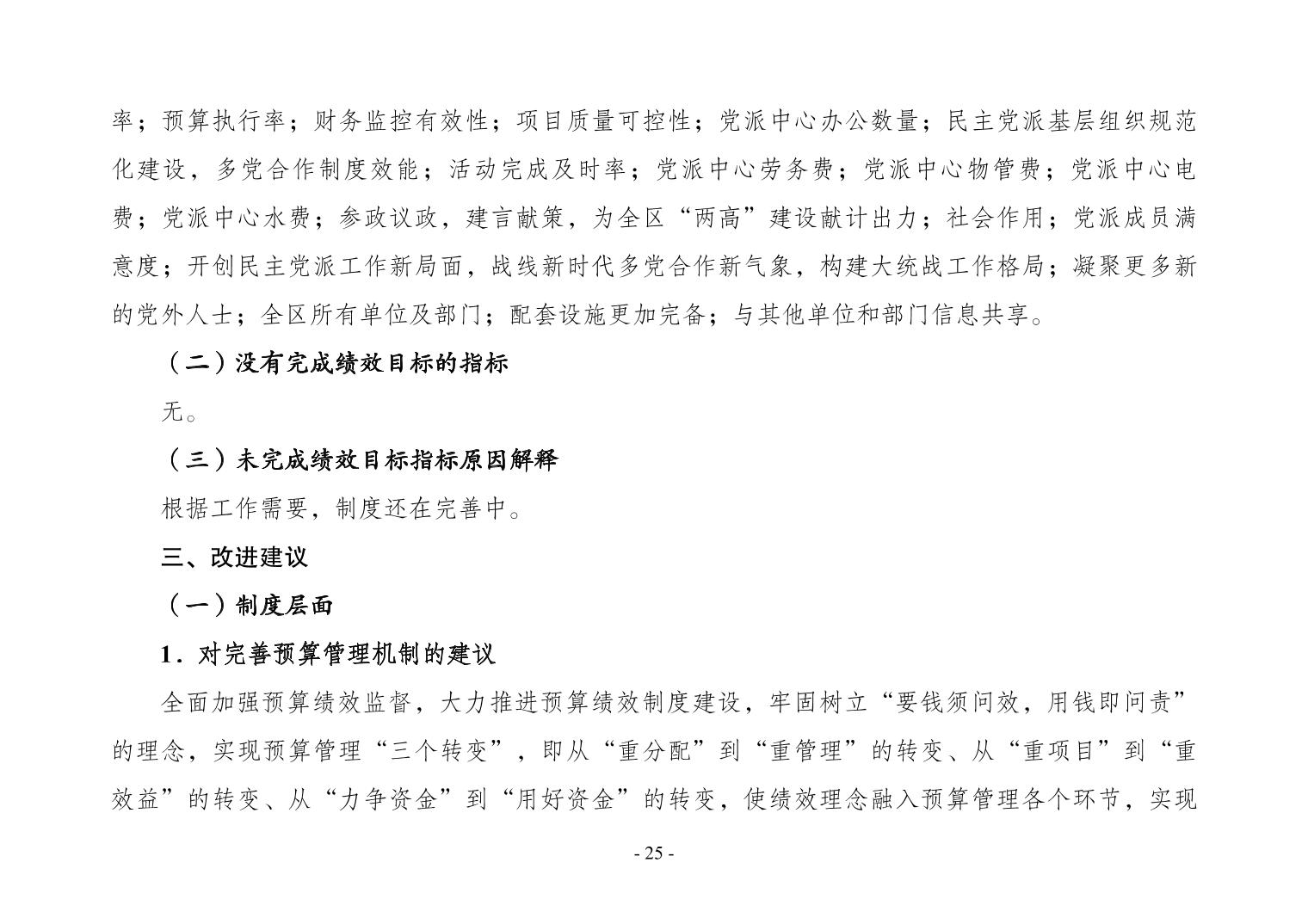 率；预算执行率；财务监控有效性；项目质量可控性；党派中心办公数量；民主党派基层组织规范化建设，多党合作制度效能；活动完成及时率；党派中心劳务费；党派中心物管费；党派中心电费；党派中心水费；参政议政，建言献策，为全区“两高”建设献计出力；社会作用；党派成员满意度；开创民主党派工作新局面，战线新时代多党合作新气象，构建大统战工作格局；凝聚更多新的党外人士；全区所有单位及部门；配套设施更加完备；与其他单位和部门信息共享。

（二）没有完成绩效目标的指标

无。

（三）未完成绩效目标指标原因解释

根据工作需要，制度还在完善中。

三、改进建议

（一）制度层面

1．对完善预算管理机制的建议

全面加强预算绩效监督，大力推进预算绩效制度建设，牢固树立“要钱须问效，用钱即问责”的理念，实现预算管理“三个转变”，即从“重分配”到“重管理”的转变、从“重项目”到“重效益”的转变、从“力争资金”到“用好资金”的转变，使绩效理念融入预算管理各个环节，实现

- 25 -